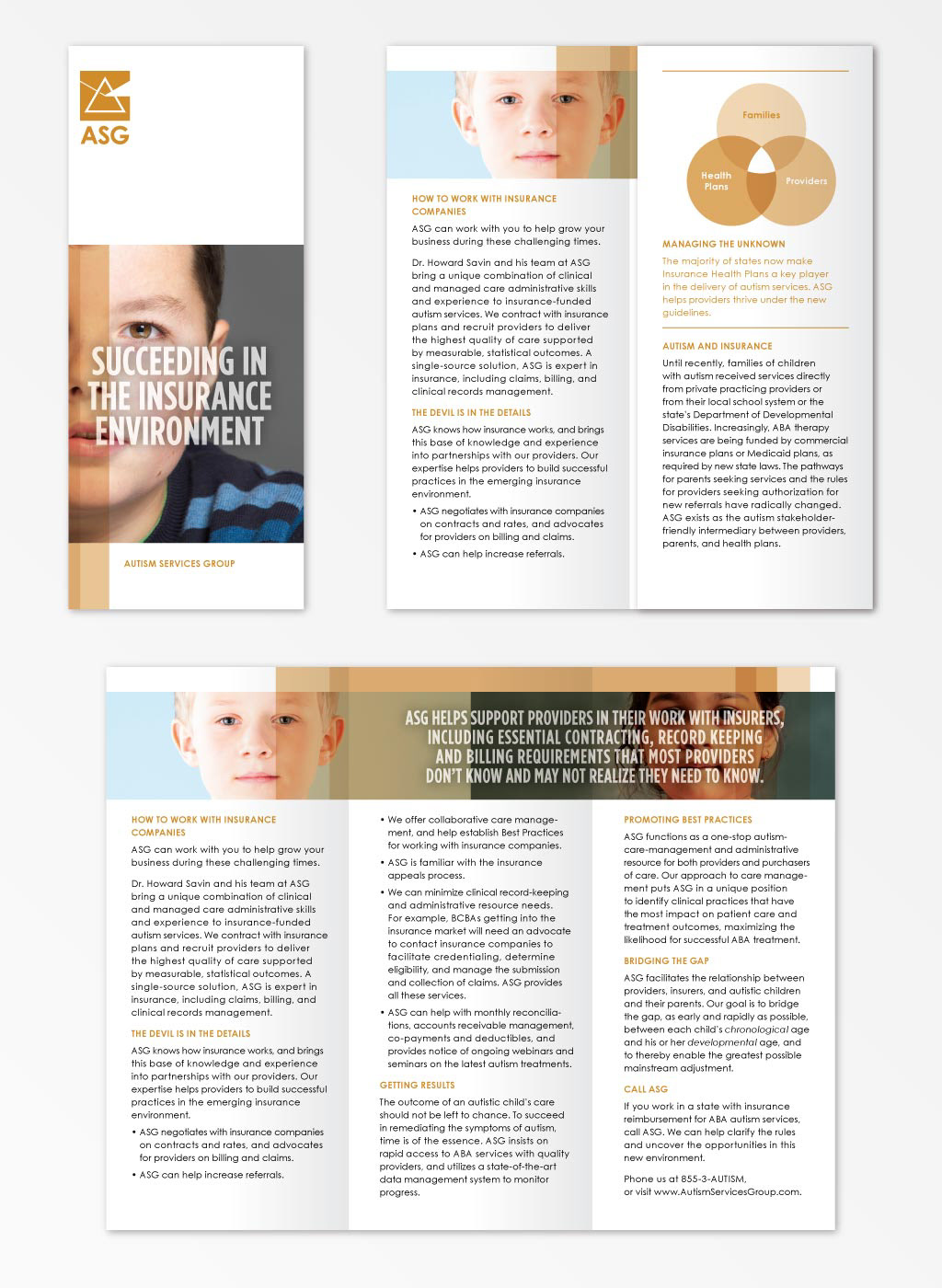 ASG

SUCCEEDING IN THE INSURANCE ENVIRONMENT

AUTISM SERVICES GROUP

HOW TO WORK WITH INSURANCE COMPANIES

ASG can work with you to help grow your business during these challenging times.

Dr. Howard Savin and his team at ASG bring a unique combination of clinical and managed care administrative skills and experience to insurance-funded autism services. We contract with insurance plans and recruit providers to deliver the highest quality of care supported by measurable, statistical outcomes. A single-source solution, ASG is expert in insurance, including claims, billing, and clinical records management.

THE DEVIL IS IN THE DETAILS

ASG knows how insurance works, and brings this base of knowledge and experience into partnerships with our providers. Our expertise helps providers to build successful practices in the emerging insurance environment.

• ASG negotiates with insurance companies on contracts and rates, and advocates for providers on billing and claims.

• ASG can help increase referrals.

Families

Health Plans

Providers

MANAGING THE UNKNOWN

The majority of states now make Insurance Health Plans a key player in the delivery of autism services. ASG helps providers thrive under the new guidelines.

AUTISM AND INSURANCE

Until recently, families of children with autism received services directly from private practicing providers or from their local school system or the state's Department of Developmental Disabilities. Increasingly, ABA therapy services are being funded by commercial insurance plans or Medicaid plans, as required by new state laws. The pathways for parents seeking services and the rules for providers seeking authorization for new referrals have radically changed. ASG exists as the autism stakeholder-friendly intermediary between providers, parents, and health plans.

ASG HELPS SUPPORT PROVIDERS IN THEIR WORK WITH INSURERS, INCLUDING ESSENTIAL CONTRACTING, RECORD KEEPING AND BILLING REQUIREMENTS THAT MOST PROVIDERS DON'T KNOW AND MAY NOT REALIZE THEY NEED TO KNOW.

HOW TO WORK WITH INSURANCE COMPANIES

ASG can work with you to help grow your business during these challenging times.

Dr. Howard Savin and his team at ASG bring a unique combination of clinical and managed care administrative skills and experience to insurance-funded autism services. We contract with insurance plans and recruit providers to deliver the highest quality of care supported by measurable, statistical outcomes. A single-source solution, ASG is expert in insurance, including claims, billing, and clinical records management.

THE DEVIL IS IN THE DETAILS

ASG knows how insurance works, and brings this base of knowledge and experience into partnerships with our providers. Our expertise helps providers to build successful practices in the emerging insurance environment.

• ASG negotiates with insurance companies on contracts and rates, and advocates for providers on billing and claims.

• ASG can help increase referrals.

• We offer collaborative care management, and help establish Best Practices for working with insurance companies.

• ASG is familiar with the insurance appeals process.

• We can minimize clinical record-keeping and administrative resource needs. For example, BCBAs getting into the insurance market will need an advocate to contact insurance companies to facilitate credentialing, determine eligibility, and manage the submission and collection of claims. ASG provides all these services.

• ASG can help with monthly reconciliations, accounts receivable management, co-payments and deductibles, and provides notice of ongoing webinars and seminars on the latest autism treatments.

GETTING RESULTS

The outcome of an autistic child's care should not be left to chance. To succeed in remediating the symptoms of autism, time is of the essence. ASG insists on rapid access to ABA services with quality providers, and utilizes a state-of-the-art data management system to monitor progress.

PROMOTING BEST PRACTICES

ASG functions as a one-stop autism-care-management and administrative resource for both providers and purchasers of care. Our approach to care management puts ASG in a unique position to identify clinical practices that have the most impact on patient care and treatment outcomes, maximizing the likelihood for successful ABA treatment.

BRIDGING THE GAP

ASG facilitates the relationship between providers, insurers, and autistic children and their parents. Our goal is to bridge the gap, as early and rapidly as possible, between each child's chronological age and his or her developmental age, and to thereby enable the greatest possible mainstream adjustment.

CALL ASG

If you work in a state with insurance reimbursement for ABA autism services, call ASG. We can help clarify the rules and uncover the opportunities in this new environment.

Phone us at 855-3-AUTISM, or visit www.AutismServicesGroup.com.